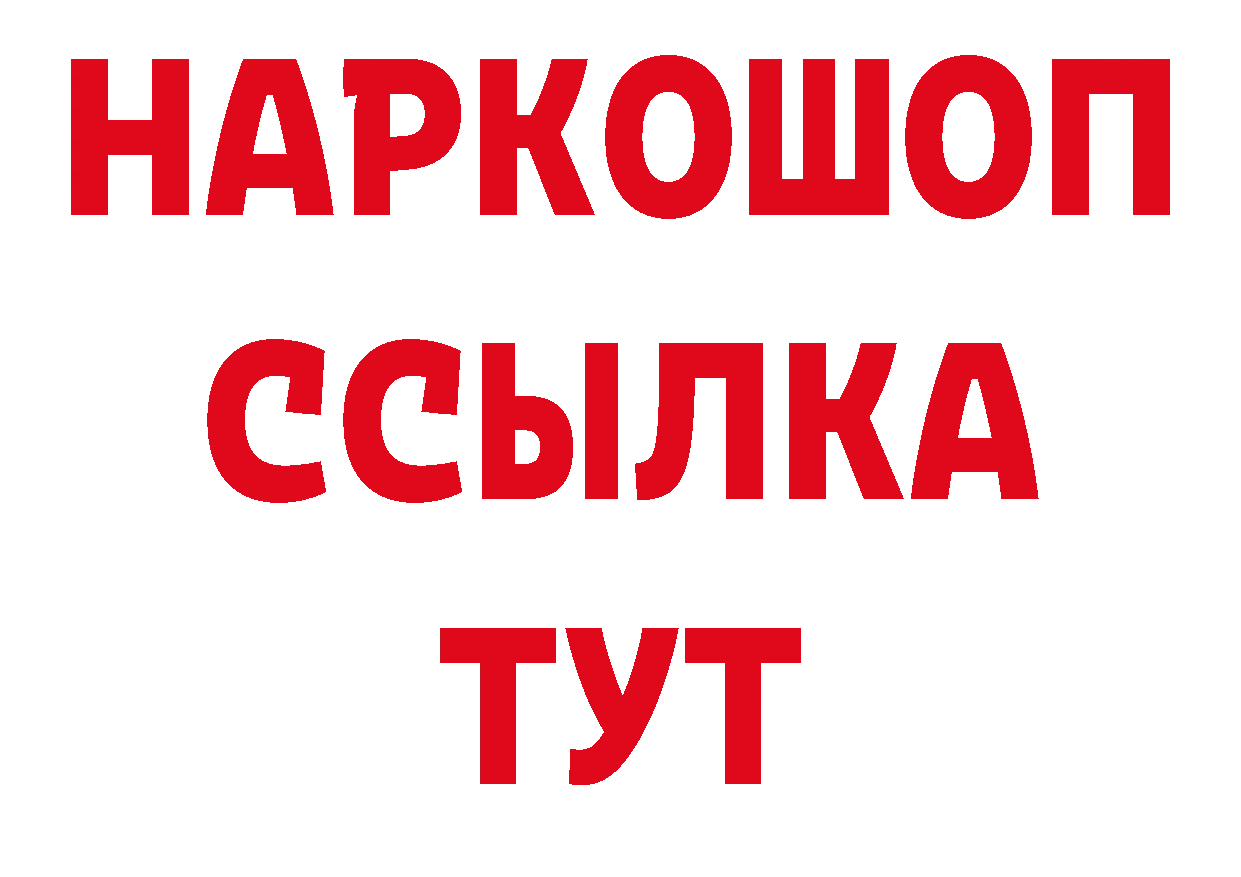 НАРКОШОП
ССЫЛКА
ТУТ